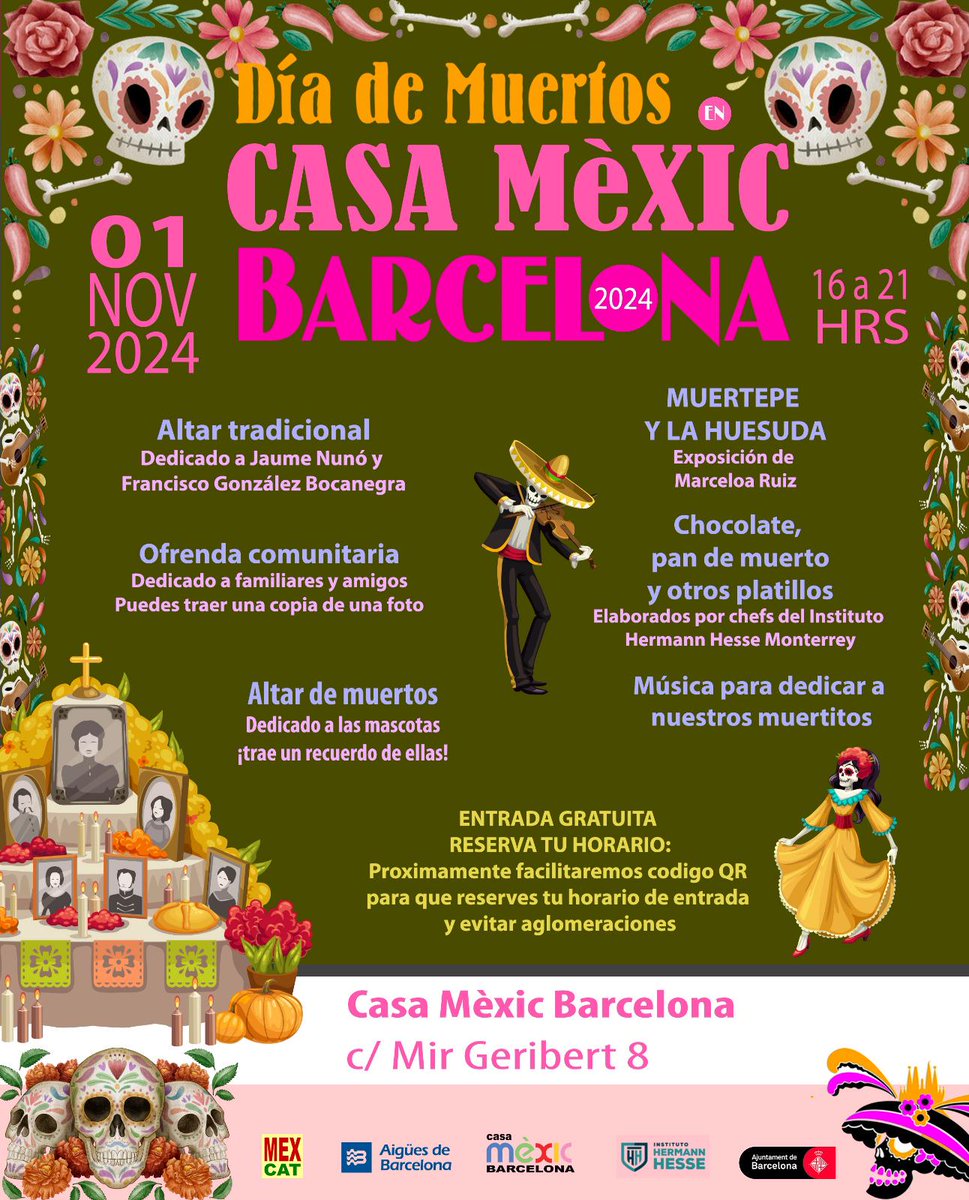 Día de Muertos EN

CASA MèXIC BARCELONA 2024

01 NOV 2024

16 a 21 HRS

Altar tradicional
Dedicado a Jaume Nunó y Francisco González Bocanegra

Ofrenda comunitaria
Dedicado a familiares y amigos
Puedes traer una copia de una foto

Altar de muertos
Dedicado a las mascotas
¡trae un recuerdo de ellas!

MUERTEPE Y LA HUESUDA
Exposición de Marceloa Ruiz

Chocolate, pan de muerto y otros platillos
Elaborados por chefs del Instituto Hermann Hesse Monterrey

Música para dedicar a nuestros muertitos

ENTRADA GRATUITA
RESERVA TU HORARIO:
Proximamente facilitaremos codigo QR para que reserves tu horario de entrada y evitar aglomeraciones

Casa Mèxic Barcelona
c/ Mir Geribert 8

MEX CAT

Aigües de Barcelona

casa MèXIC BARCELONA

INSTITUTO HERMANN HESSE

Ajuntament de Barcelona